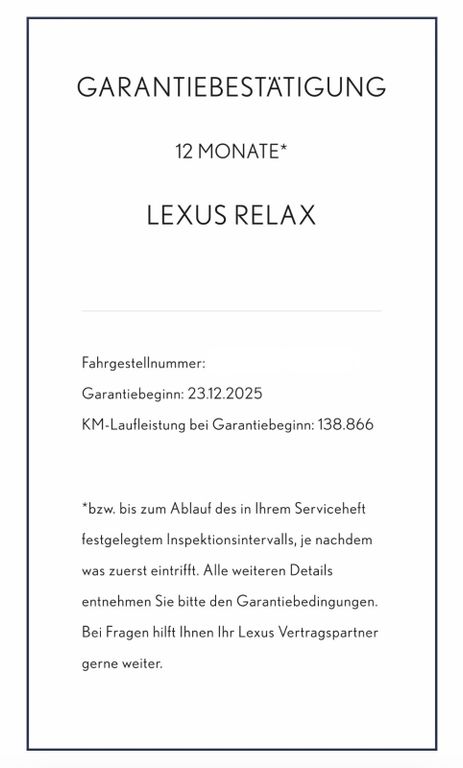 GARANTIEBESTÄTIGUNG

12 MONATE*

LEXUS RELAX

Fahrgestellnummer:

Garantiebeginn: 23.12.2025

KM-Laufleistung bei Garantiebeginn: 138.866

*bzw. bis zum Ablauf des in Ihrem Serviceheft festgelegtem Inspektionsintervalls, je nachdem was zuerst eintrifft. Alle weiteren Details entnehmen Sie bitte den Garantiebedingungen. Bei Fragen hilft Ihnen Ihr Lexus Vertragspartner gerne weiter.